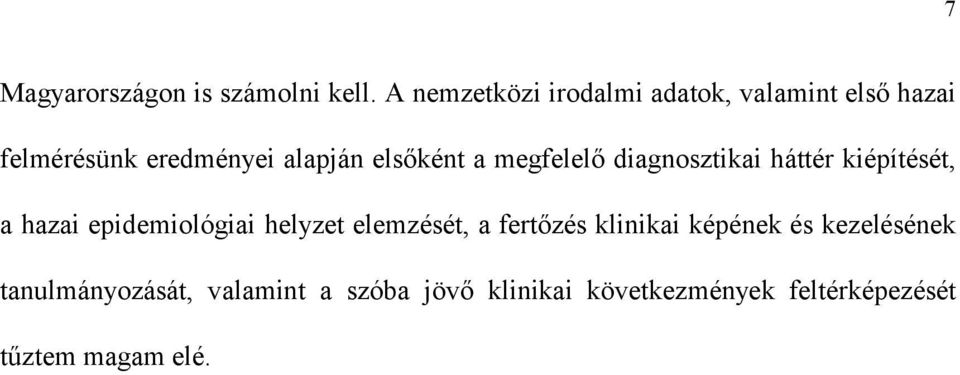 7

Magyarországon is számolni kell. A nemzetközi irodalmi adatok, valamint első hazai felmérésünk eredményei alapján elsőként a megfelelő diagnosztikai háttér kiépítését, a hazai epidemiológiai helyzet elemzését, a fertőzés klinikai képének és kezelésének tanulmányozását, valamint a szóba jövő klinikai következmények feltérképezését tűztem magam elé.